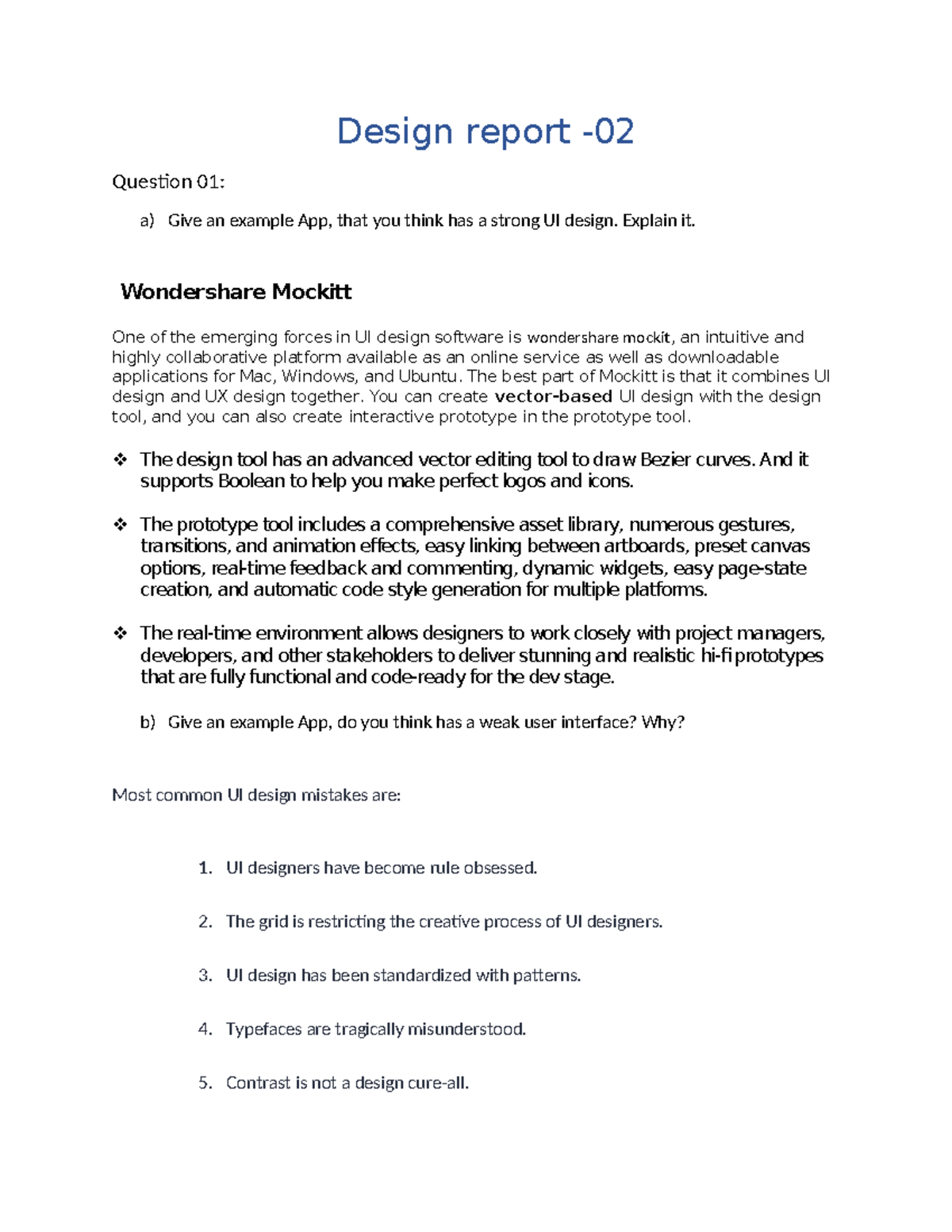 Design report -02

Question 01:

a) Give an example App, that you think has a strong UI design. Explain it.

Wondershare Mockitt

One of the emerging forces in UI design software is wondershare mockit, an intuitive and highly collaborative platform available as an online service as well as downloadable applications for Mac, Windows, and Ubuntu. The best part of Mockitt is that it combines UI design and UX design together. You can create vector-based UI design with the design tool, and you can also create interactive prototype in the prototype tool.

❖ The design tool has an advanced vector editing tool to draw Bezier curves. And it supports Boolean to help you make perfect logos and icons.

❖ The prototype tool includes a comprehensive asset library, numerous gestures, transitions, and animation effects, easy linking between artboards, preset canvas options, real-time feedback and commenting, dynamic widgets, easy page-state creation, and automatic code style generation for multiple platforms.

❖ The real-time environment allows designers to work closely with project managers, developers, and other stakeholders to deliver stunning and realistic hi-fi prototypes that are fully functional and code-ready for the dev stage.

b) Give an example App, do you think has a weak user interface? Why?

Most common UI design mistakes are:

1. UI designers have become rule obsessed.

2. The grid is restricting the creative process of UI designers.

3. UI design has been standardized with patterns.

4. Typefaces are tragically misunderstood.

5. Contrast is not a design cure-all.